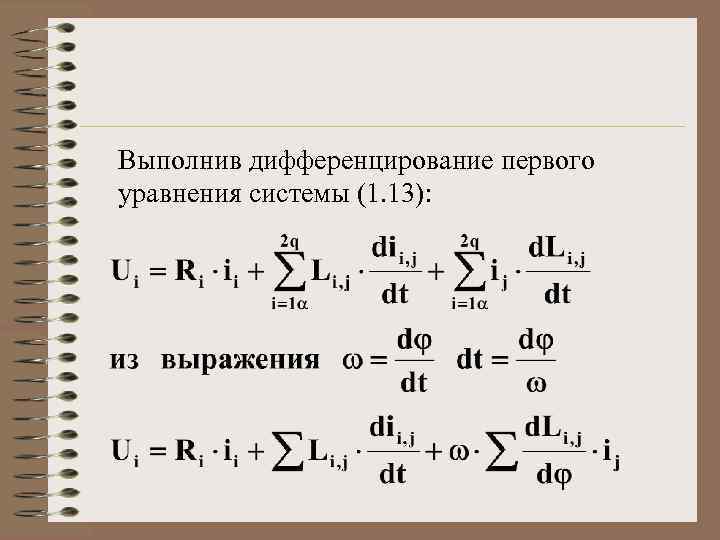 Выполнив дифференцирование первого уравнения системы (1.13):

$U_i = R_i \cdot i_i + \sum_{i=1\alpha}^{2q} L_{i,j} \cdot \frac{di_{i,j}}{dt} + \sum_{i=1\alpha}^{2q} i_j \cdot \frac{dL_{i,j}}{dt}$

из выражения $\omega = \frac{d\varphi}{dt}$ $dt = \frac{d\varphi}{\omega}$

$U_i = R_i \cdot i_i + \sum L_{i,j} \cdot \frac{di_{i,j}}{dt} + \omega \cdot \sum \frac{dL_{i,j}}{d\varphi} \cdot i_j$